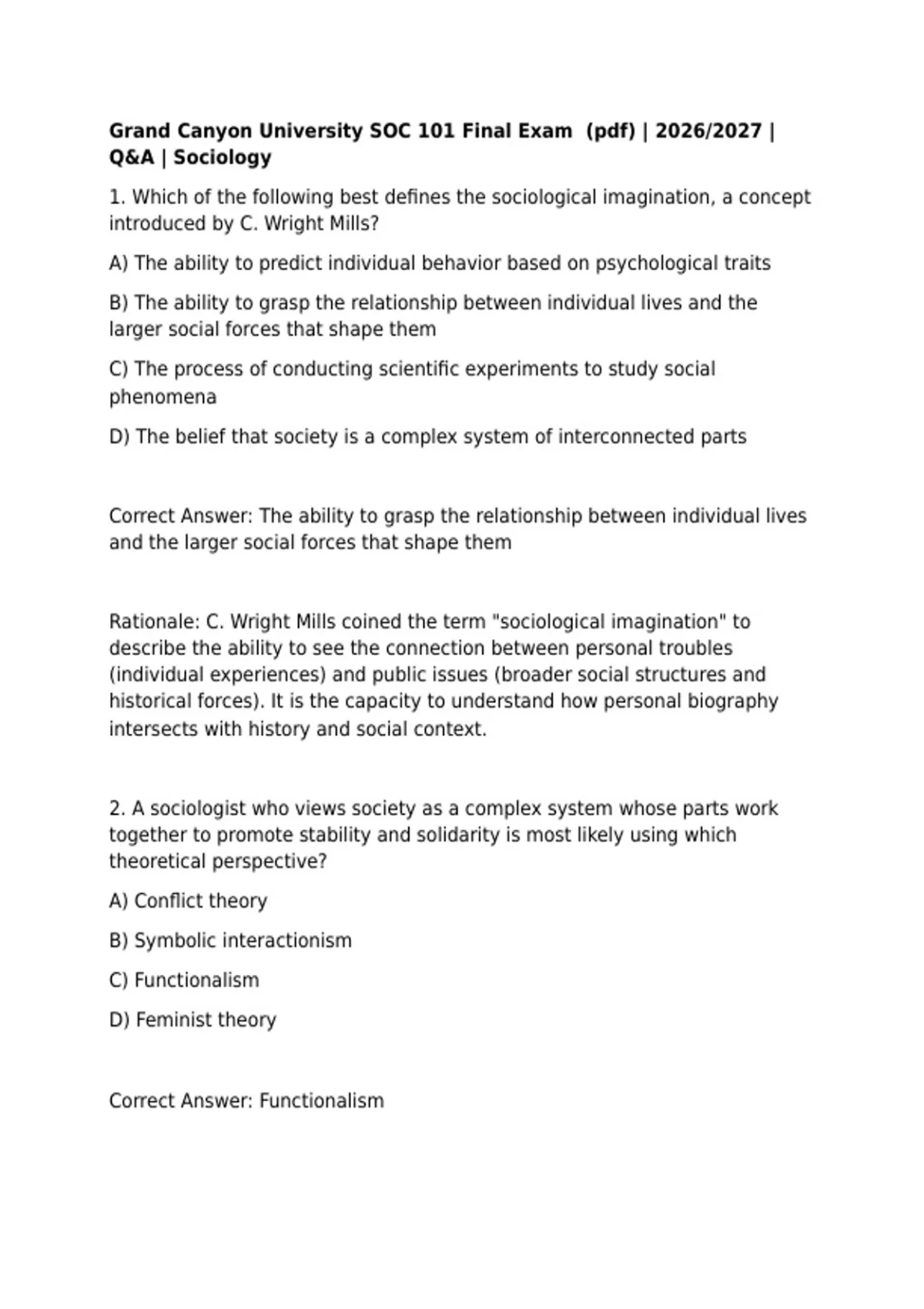 Grand Canyon University SOC 101 Final Exam (pdf) | 2026/2027 | Q&A | Sociology

1. Which of the following best defines the sociological imagination, a concept introduced by C. Wright Mills?

A) The ability to predict individual behavior based on psychological traits

B) The ability to grasp the relationship between individual lives and the larger social forces that shape them

C) The process of conducting scientific experiments to study social phenomena

D) The belief that society is a complex system of interconnected parts

Correct Answer: The ability to grasp the relationship between individual lives and the larger social forces that shape them

Rationale: C. Wright Mills coined the term "sociological imagination" to describe the ability to see the connection between personal troubles (individual experiences) and public issues (broader social structures and historical forces). It is the capacity to understand how personal biography intersects with history and social context.

2. A sociologist who views society as a complex system whose parts work together to promote stability and solidarity is most likely using which theoretical perspective?

A) Conflict theory

B) Symbolic interactionism

C) Functionalism

D) Feminist theory

Correct Answer: Functionalism